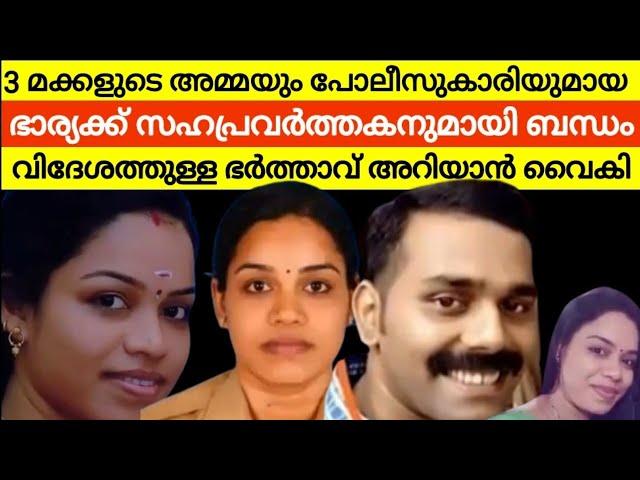 3 മക്കളുടെ അമ്മയും പോലീസുകാരിയുമായ
ഭാര്യക്ക് സഹപ്രവർത്തകനുമായി ബന്ധം
വിദേശത്തുള്ള ഭർത്താവ് അറിയാൻ വൈകി